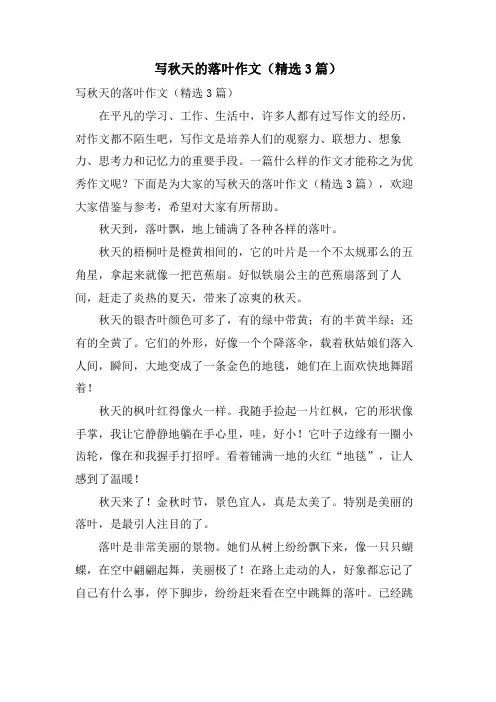 写秋天的落叶作文（精选3篇）

写秋天的落叶作文（精选3篇）

在平凡的学习、工作、生活中，许多人都有过写作文的经历，对作文都不陌生吧，写作文是培养人们的观察力、联想力、想象力、思考力和记忆力的重要手段。一篇什么样的作文才能称之为优秀作文呢？下面是为大家的写秋天的落叶作文（精选3篇），欢迎大家借鉴与参考，希望对大家有所帮助。

秋天到，落叶飘，地上铺满了各种各样的落叶。

秋天的梧桐叶是橙黄相间的，它的叶片是一个不太规那么的五角星，拿起来就像一把芭蕉扇。好似铁扇公主的芭蕉扇落到了人间，赶走了炎热的夏天，带来了凉爽的秋天。

秋天的银杏叶颜色可多了，有的绿中带黄；有的半黄半绿；还有的全黄了。它们的外形，好像一个个降落伞，载着秋姑娘们落入人间，瞬间，大地变成了一条金色的地毯，她们在上面欢快地舞蹈着！

秋天的枫叶红得像火一样。我随手捡起一片红枫，它的形状像手掌，我让它静静地躺在手心里，哇，好小！它叶子边缘有一圈小齿轮，像在和我握手打招呼。看着铺满一地的火红“地毯”，让人感到了温暖！

秋天来了！金秋时节，景色宜人，真是太美了。特别是美丽的落叶，是最引人注目的了。

落叶是非常美丽的景物。她们从树上纷纷飘下来，像一只只蝴蝶，在空中翩翩起舞，美丽极了！在路上走动的人，好象都忘记了自己有什么事，停下脚步，纷纷赶来看在空中跳舞的落叶。已经跳